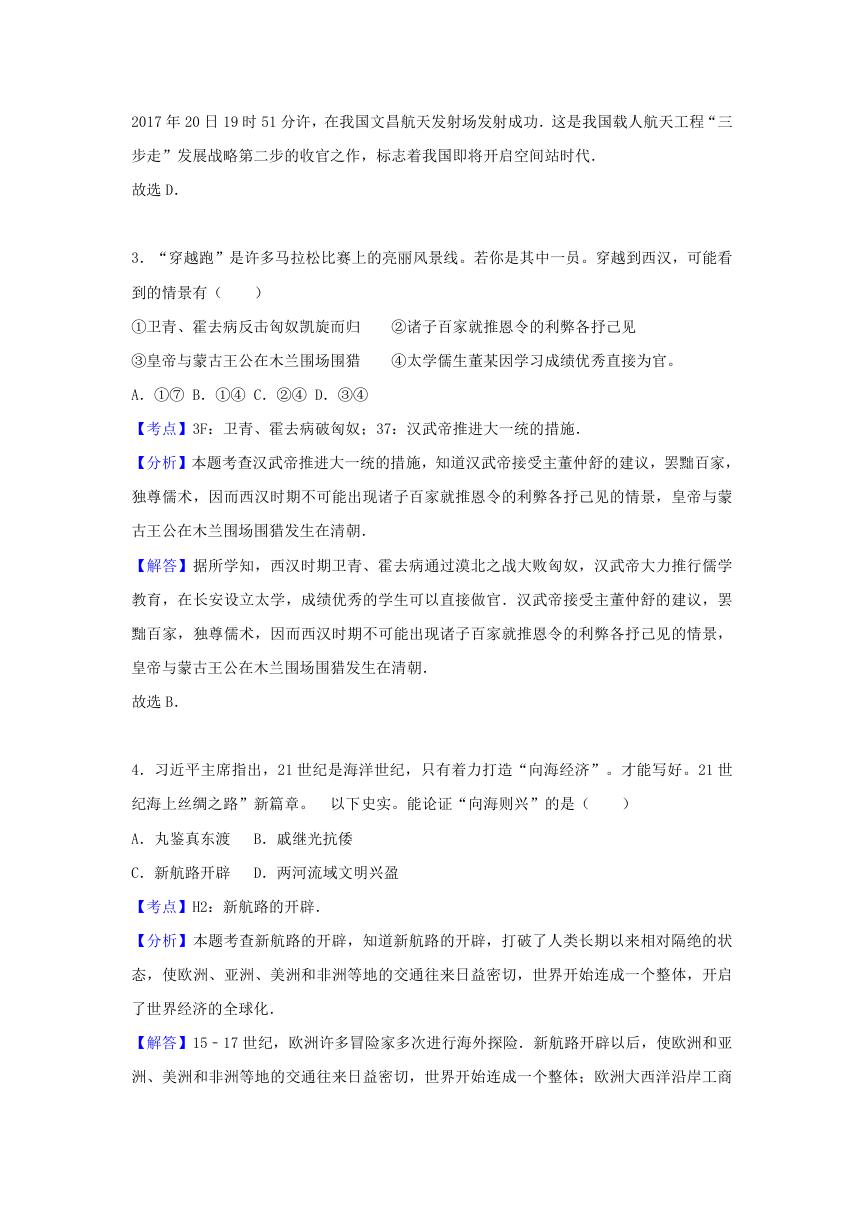 2017 年 20 日 19 时 51 分许，在我国文昌航天发射场发射成功．这是我国载人航天工程“三步走”发展战略第二步的收官之作，标志着我国即将开启空间站时代．
故选 D．

3．“穿越跑”是许多马拉松比赛上的亮丽风景线。若你是其中一员。穿越到西汉，可能看到的情景有（　　）
①卫青、霍去病反击匈奴凯旋而归　　②诸子百家就推恩令的利弊各抒己见
③皇帝与蒙古王公在木兰围场围猎　　④太学儒生董某因学习成绩优秀直接为官。
A．①⑦ B．①④ C．②④ D．③④
【考点】3F：卫青、霍去病破匈奴；37：汉武帝推进大一统的措施．
【分析】本题考查汉武帝推进大一统的措施，知道汉武帝接受主董仲舒的建议，罢黜百家，独尊儒术，因而西汉时期不可能出现诸子百家就推恩令的利弊各抒己见的情景，皇帝与蒙古王公在木兰围场围猎发生在清朝．
【解答】据所学知，西汉时期卫青、霍去病通过漠北之战大败匈奴，汉武帝大力推行儒学教育，在长安设立太学，成绩优秀的学生可以直接做官．汉武帝接受主董仲舒的建议，罢黜百家，独尊儒术，因而西汉时期不可能出现诸子百家就推恩令的利弊各抒己见的情景，皇帝与蒙古王公在木兰围场围猎发生在清朝．
故选 B．

4．习近平主席指出，21 世纪是海洋世纪，只有着力打造“向海经济”。才能写好。21 世纪海上丝绸之路”新篇章。　以下史实。能论证“向海则兴”的是（　　）
A．丸鉴真东渡　　B．戚继光抗倭
C．新航路开辟　　D．两河流域文明兴盈
【考点】H2：新航路的开辟．
【分析】本题考查新航路的开辟，知道新航路的开辟，打破了人类长期以来相对隔绝的状态，使欧洲、亚洲、美洲和非洲等地的交通往来日益密切，世界开始连成一个整体，开启了世界经济的全球化．
【解答】15﹣17 世纪，欧洲许多冒险家多次进行海外探险．新航路开辟以后，使欧洲和亚洲、美洲和非洲等地的交通往来日益密切，世界开始连成一个整体；欧洲大西洋沿岸工商